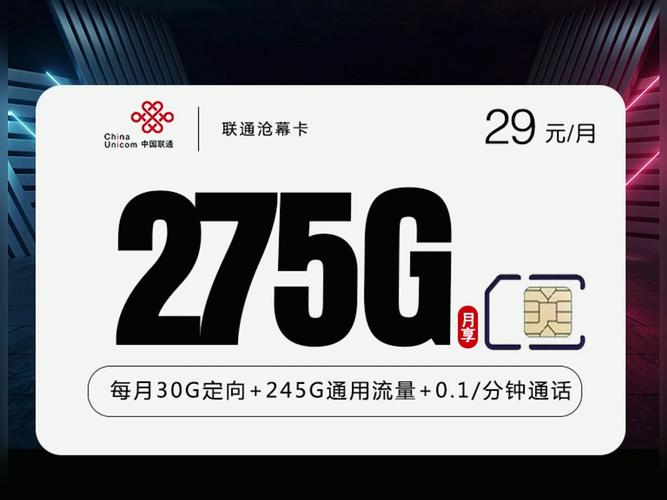 China Unicom 中国联通

联通沧幕卡

29 元/月

275G

月享

每月30G定向+245G通用流量+0.1/分钟通话